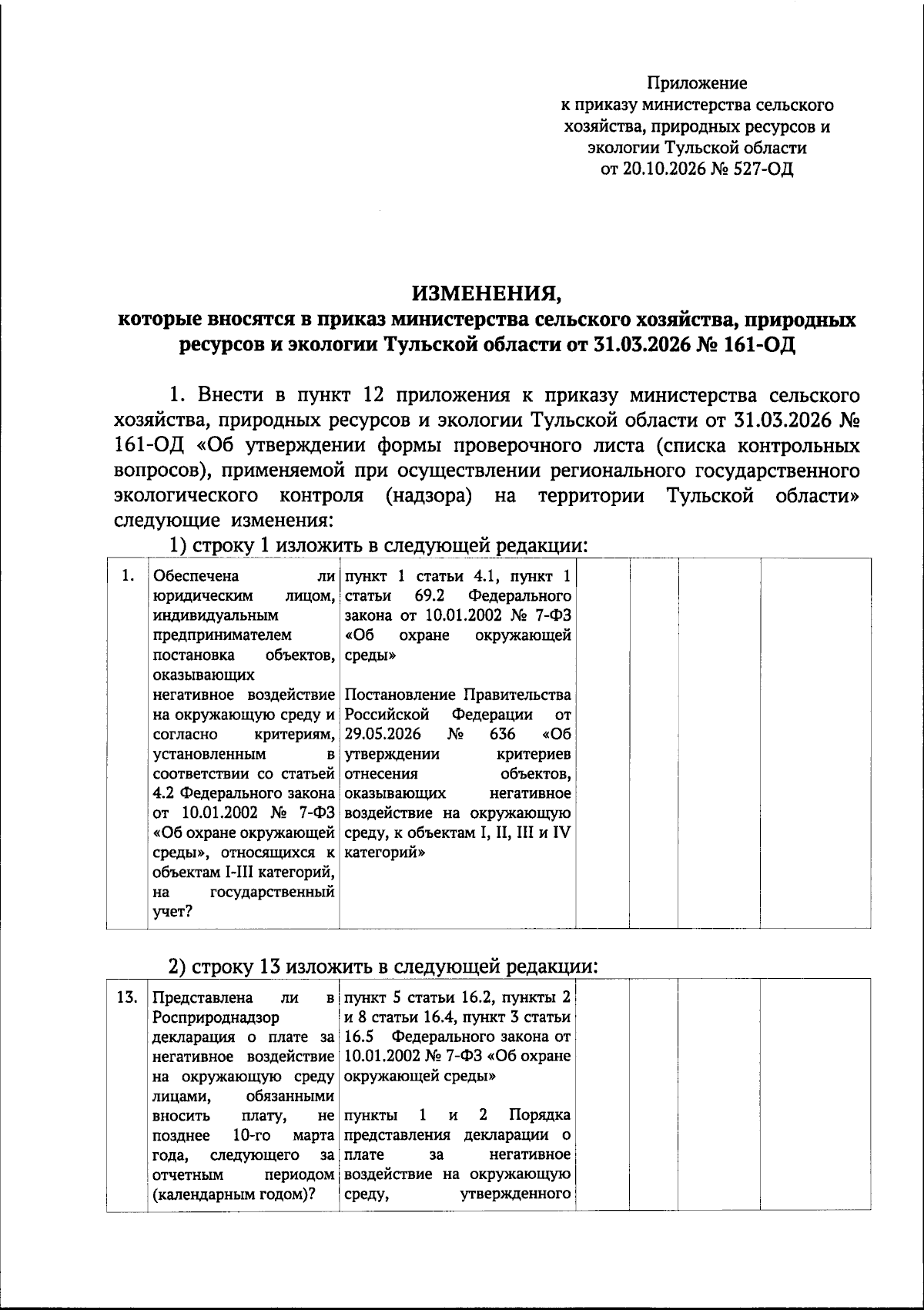 Приложение
к приказу министерства сельского хозяйства, природных ресурсов и экологии Тульской области
от 20.10.2026 № 527-ОД

ИЗМЕНЕНИЯ,
которые вносятся в приказ министерства сельского хозяйства, природных ресурсов и экологии Тульской области от 31.03.2026 № 161-ОД

1. Внести в пункт 12 приложения к приказу министерства сельского хозяйства, природных ресурсов и экологии Тульской области от 31.03.2026 № 161-ОД «Об утверждении формы проверочного листа (списка контрольных вопросов), применяемой при осуществлении регионального государственного экологического контроля (надзора) на территории Тульской области» следующие изменения:

1) строку 1 изложить в следующей редакции:

| 1. | Обеспечена ли юридическим лицом, индивидуальным предпринимателем постановка объектов, оказывающих негативное воздействие на окружающую среду и согласно критериям, установленным в соответствии со статьей 4.2 Федерального закона от 10.01.2002 № 7-ФЗ «Об охране окружающей среды», относящихся к объектам I-III категорий, на государственный учет? | пункт 1 статьи 4.1, пункт 1 статьи 69.2 Федерального закона от 10.01.2002 № 7-ФЗ «Об охране окружающей среды» Постановление Правительства Российской Федерации от 29.05.2026 № 636 «Об утверждении критериев отнесения объектов, оказывающих негативное воздействие на окружающую среду, к объектам I, II, III и IV категорий» | | | | |
|---|---|---|---|---|---|---|

2) строку 13 изложить в следующей редакции:

| 13. | Представлена ли в Росприроднадзор декларация о плате за негативное воздействие на окружающую среду лицами, обязанными вносить плату, не позднее 10-го марта года, следующего за отчетным периодом (календарным годом)? | пункт 5 статьи 16.2, пункты 2 и 8 статьи 16.4, пункт 3 статьи 16.5 Федерального закона от 10.01.2002 № 7-ФЗ «Об охране окружающей среды» пункты 1 и 2 Порядка представления декларации о плате за негативное воздействие на окружающую среду, утвержденного | | | | |
|---|---|---|---|---|---|---|